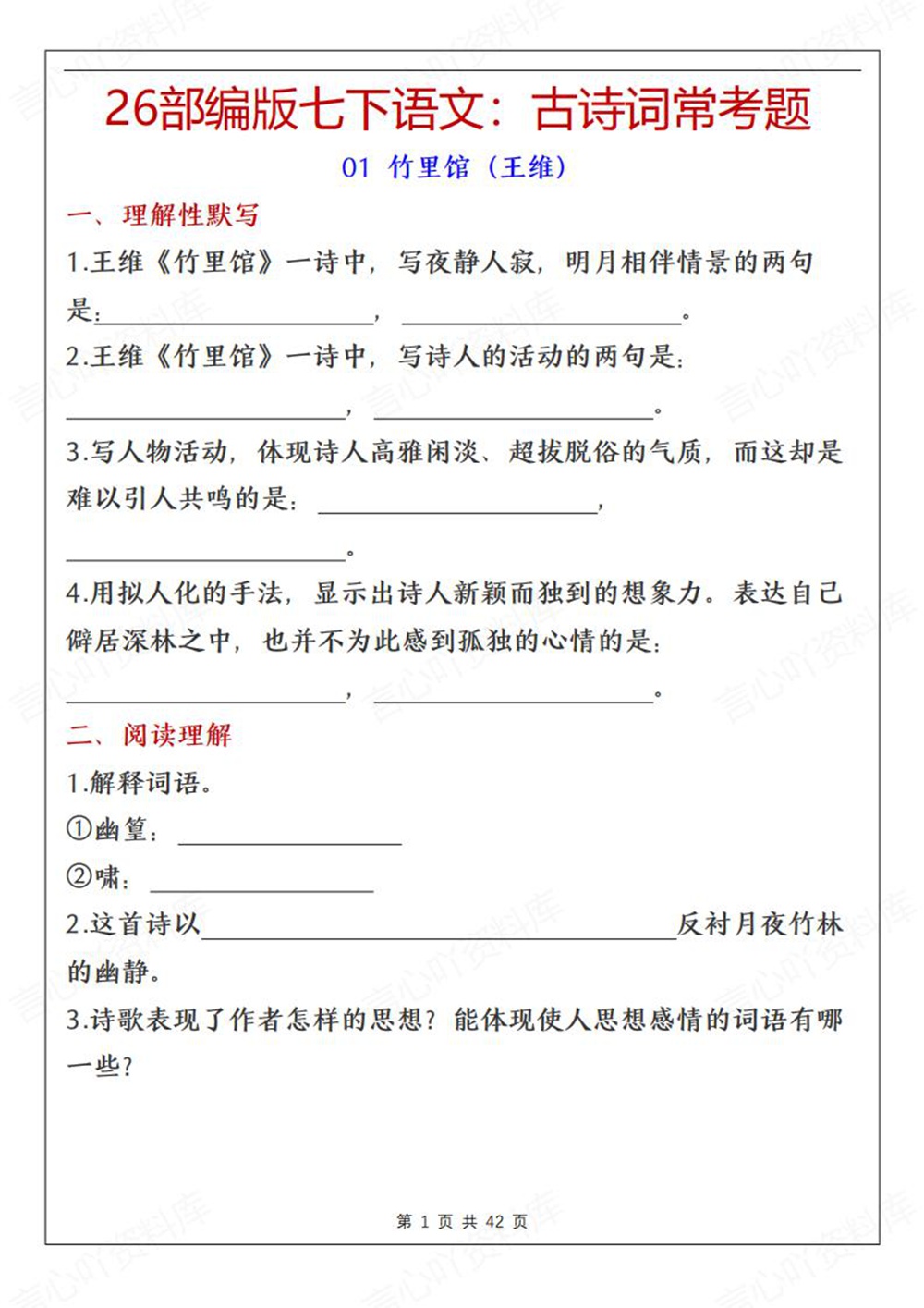 26部编版七下语文：古诗词常考题

01 竹里馆（王维）

一、理解性默写

1.王维《竹里馆》一诗中，写夜静人寂，明月相伴情景的两句是：____________，____________。

2.王维《竹里馆》一诗中，写诗人的活动的两句是：____________，____________。

3.写人物活动，体现诗人高雅闲淡、超拔脱俗的气质，而这却是难以引人共鸣的是：____________，____________。

4.用拟人化的手法，显示出诗人新颖而独到的想象力。表达自己僻居深林之中，也并不为此感到孤独的心情的是：____________，____________。

二、阅读理解

1.解释词语。

①幽篁：____________

②啸：____________

2.这首诗以____________反衬月夜竹林的幽静。

3.诗歌表现了作者怎样的思想？能体现使人思想感情的词语有哪一些？

第 1 页 共 42 页

言心吖资料库